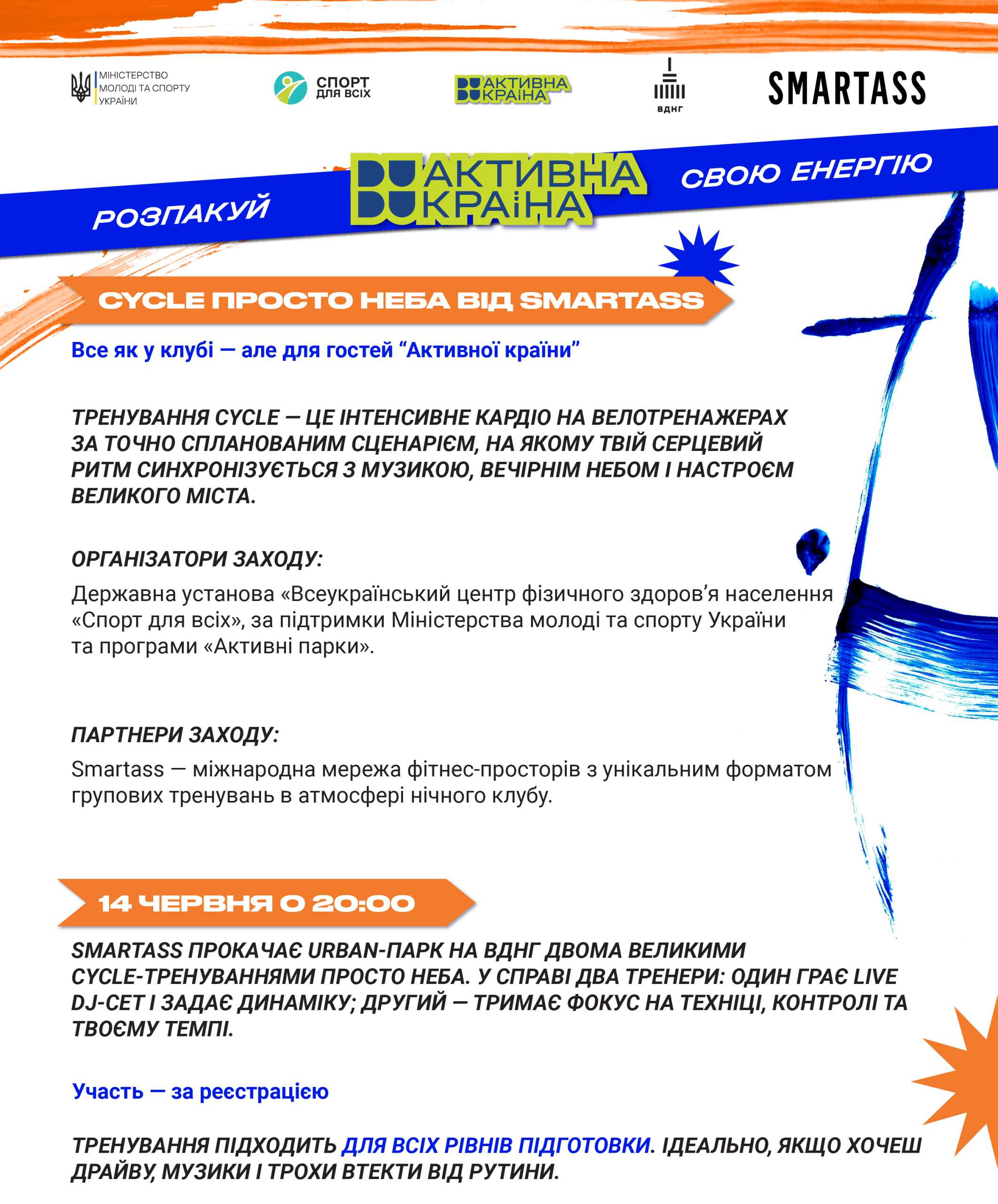 МІНІСТЕРСТВО МОЛОДІ ТА СПОРТУ УКРАЇНИ

СПОРТ ДЛЯ ВСІХ

АКТИВНА КРАЇНА

ВДНГ

SMARTASS

РОЗПАКУЙ

АКТИВНА КРАЇНА

СВОЮ ЕНЕРГІЮ

CYCLE ПРОСТО НЕБА ВІД SMARTASS

Все як у клубі — але для гостей "Активної країни"

ТРЕНУВАННЯ CYCLE — ЦЕ ІНТЕНСИВНЕ КАРДІО НА ВЕЛОТРЕНАЖЕРАХ ЗА ТОЧНО СПЛАНОВАНИМ СЦЕНАРІЄМ, НА ЯКОМУ ТВІЙ СЕРЦЕВИЙ РИТМ СИНХРОНІЗУЄТЬСЯ З МУЗИКОЮ, ВЕЧІРНІМ НЕБОМ І НАСТРОЄМ ВЕЛИКОГО МІСТА.

ОРГАНІЗАТОРИ ЗАХОДУ:

Державна установа «Всеукраїнський центр фізичного здоров'я населення «Спорт для всіх», за підтримки Міністерства молоді та спорту України та програми «Активні парки».

ПАРТНЕРИ ЗАХОДУ:

Smartass — міжнародна мережа фітнес-просторів з унікальним форматом групових тренувань в атмосфері нічного клубу.

14 ЧЕРВНЯ О 20:00

SMARTASS ПРОКАЧАЄ URBAN-ПАРК НА ВДНГ ДВОМА ВЕЛИКИМИ CYCLE-ТРЕНУВАННЯМИ ПРОСТО НЕБА. У СПРАВІ ДВА ТРЕНЕРИ: ОДИН ГРАЄ LIVE DJ-СЕТ І ЗАДАЄ ДИНАМІКУ; ДРУГИЙ — ТРИМАЄ ФОКУС НА ТЕХНІЦІ, КОНТРОЛІ ТА ТВОЄМУ ТЕМПІ.

Участь — за реєстрацією

ТРЕНУВАННЯ ПІДХОДИТЬ ДЛЯ ВСІХ РІВНІВ ПІДГОТОВКИ. ІДЕАЛЬНО, ЯКЩО ХОЧЕШ ДРАЙВУ, МУЗИКИ І ТРОХИ ВТЕКТИ ВІД РУТИНИ.